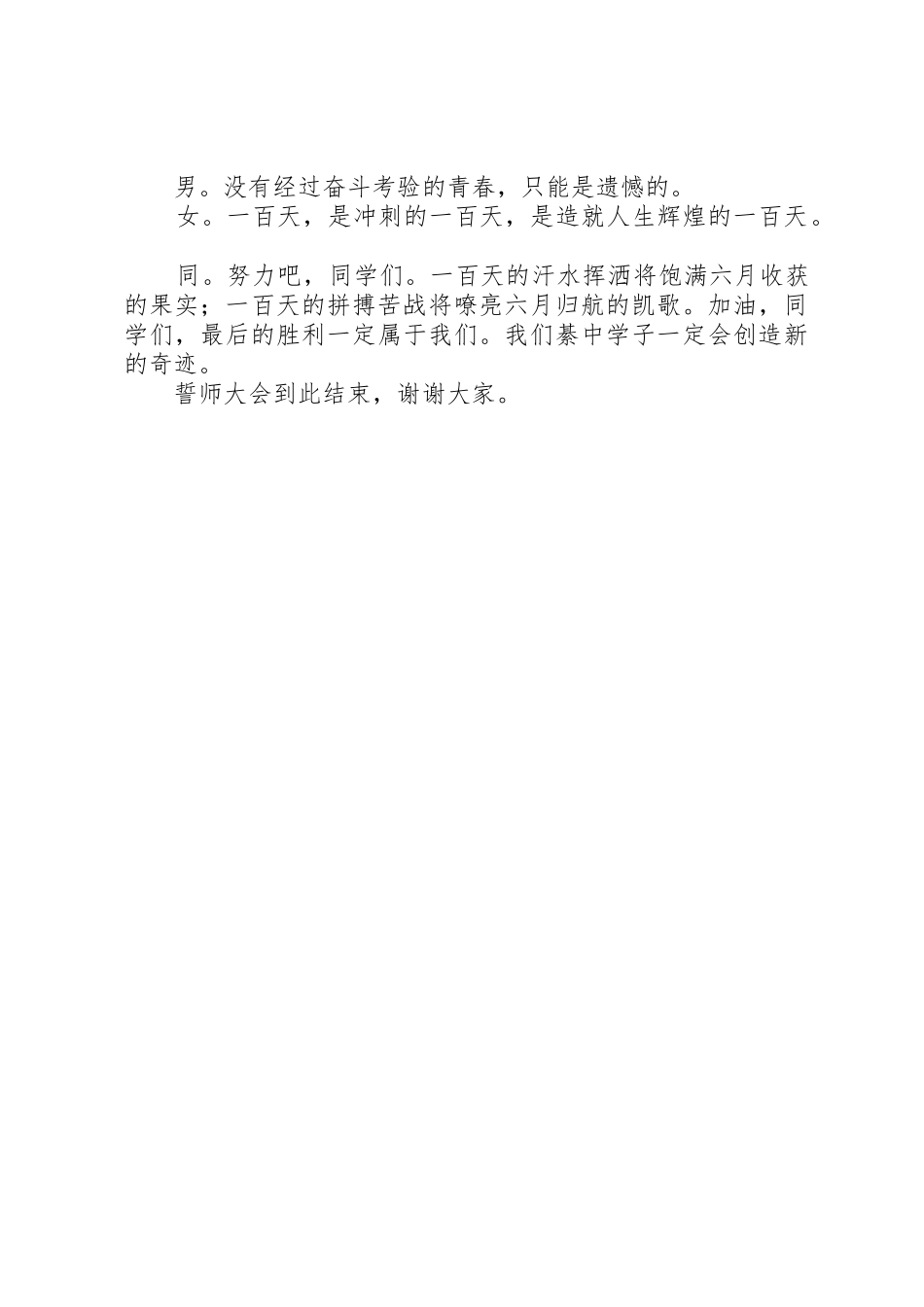 男。没有经过奋斗考验的青春，只能是遗憾的。

女。一百天，是冲刺的一百天，是造就人生辉煌的一百天。

同。努力吧，同学们。一百天的汗水挥洒将饱满六月收获的果实；一百天的拼搏苦战将嘹亮六月归航的凯歌。加油，同学们，最后的胜利一定属于我们。我们綦中学子一定会创造新的奇迹。

誓师大会到此结束，谢谢大家。